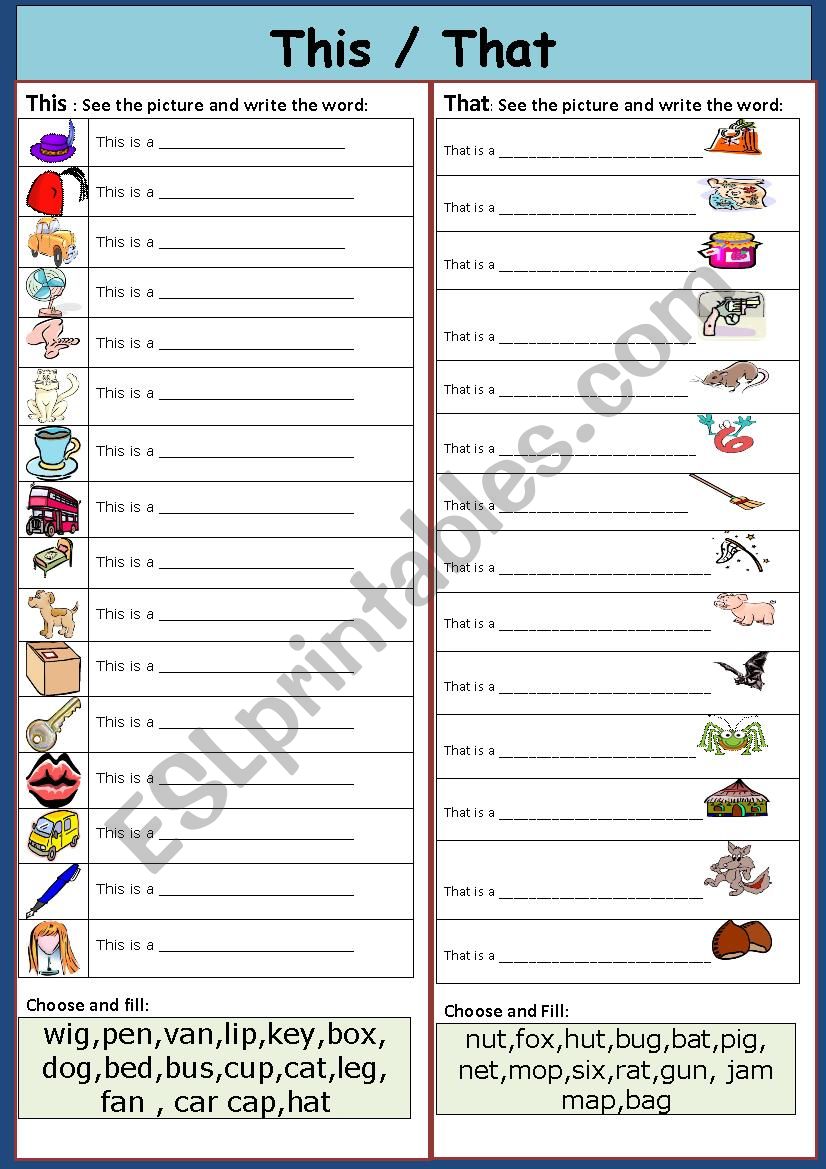 This / That

This : See the picture and write the word:

This is a ____________________
This is a ____________________
This is a ____________________
This is a ____________________
This is a ____________________
This is a ____________________
This is a ____________________
This is a ____________________
This is a ____________________
This is a ____________________
This is a ____________________
This is a ____________________
This is a ____________________
This is a ____________________
This is a ____________________
This is a ____________________

Choose and fill:

wig,pen,van,lip,key,box, dog,bed,bus,cup,cat,leg, fan , car cap,hat

That: See the picture and write the word:

That is a ____________________
That is a ____________________
That is a ____________________
That is a ____________________
That is a ____________________
That is a ____________________
That is a ____________________
That is a ____________________
That is a ____________________
That is a ____________________
That is a ____________________
That is a ____________________
That is a ____________________
That is a ____________________

Choose and Fill:

nut,fox,hut,bug,bat,pig, net,mop,six,rat,gun, jam map,bag

ESLprintables.com